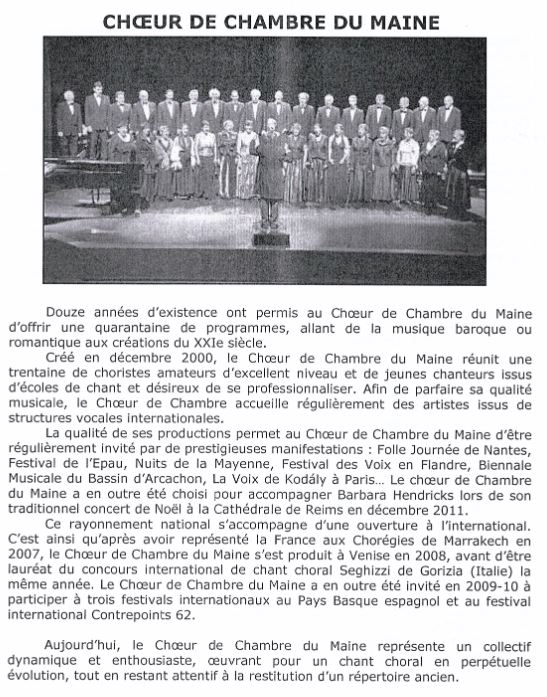 CHŒUR DE CHAMBRE DU MAINE

Douze années d'existence ont permis au Chœur de Chambre du Maine d'offrir une quarantaine de programmes, allant de la musique baroque ou romantique aux créations du XXIe siècle.

Créé en décembre 2000, le Chœur de Chambre du Maine réunit une trentaine de choristes amateurs d'excellent niveau et de jeunes chanteurs issus d'écoles de chant et désireux de se professionnaliser. Afin de parfaire sa qualité musicale, le Chœur de Chambre accueille régulièrement des artistes issus de structures vocales internationales.

La qualité de ses productions permet au Chœur de Chambre du Maine d'être régulièrement invité par de prestigieuses manifestations : Folle Journée de Nantes, Festival de l'Epau, Nuits de la Mayenne, Festival des Voix en Flandre, Biennale Musicale du Bassin d'Arcachon, La Voix de Kodály à Paris… Le chœur de Chambre du Maine a en outre été choisi pour accompagner Barbara Hendricks lors de son traditionnel concert de Noël à la Cathédrale de Reims en décembre 2011.

Ce rayonnement national s'accompagne d'une ouverture à l'international. C'est ainsi qu'après avoir représenté la France aux Chorégies de Marrakech en 2007, le Chœur de Chambre du Maine s'est produit à Venise en 2008, avant d'être lauréat du concours international de chant choral Seghizzi de Gorizia (Italie) la même année. Le Chœur de Chambre du Maine a en outre été invité en 2009-10 à participer à trois festivals internationaux au Pays Basque espagnol et au festival international Contrepoints 62.

Aujourd'hui, le Chœur de Chambre du Maine représente un collectif dynamique et enthousiaste, œuvrant pour un chant choral en perpétuelle évolution, tout en restant attentif à la restitution d'un répertoire ancien.